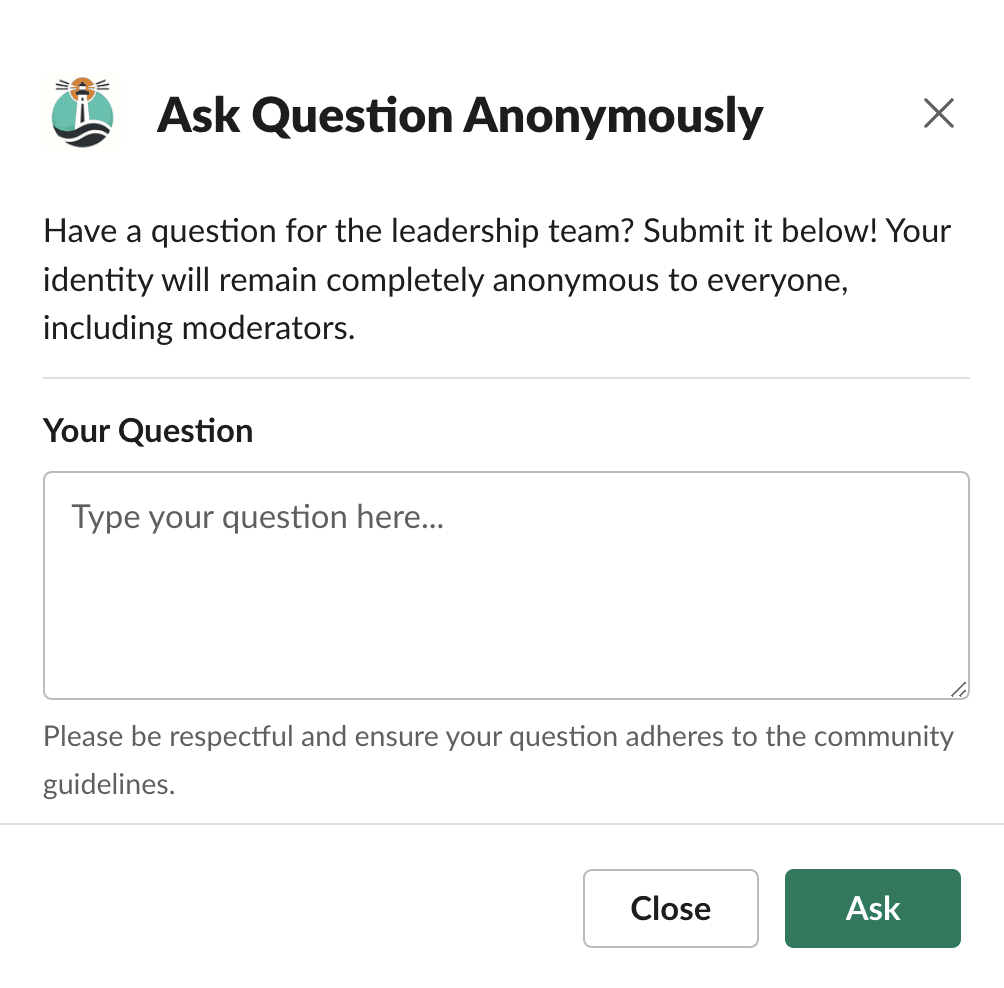 Ask Question Anonymously

Have a question for the leadership team? Submit it below! Your identity will remain completely anonymous to everyone, including moderators.

Your Question

Type your question here...

Please be respectful and ensure your question adheres to the community guidelines.

Close

Ask